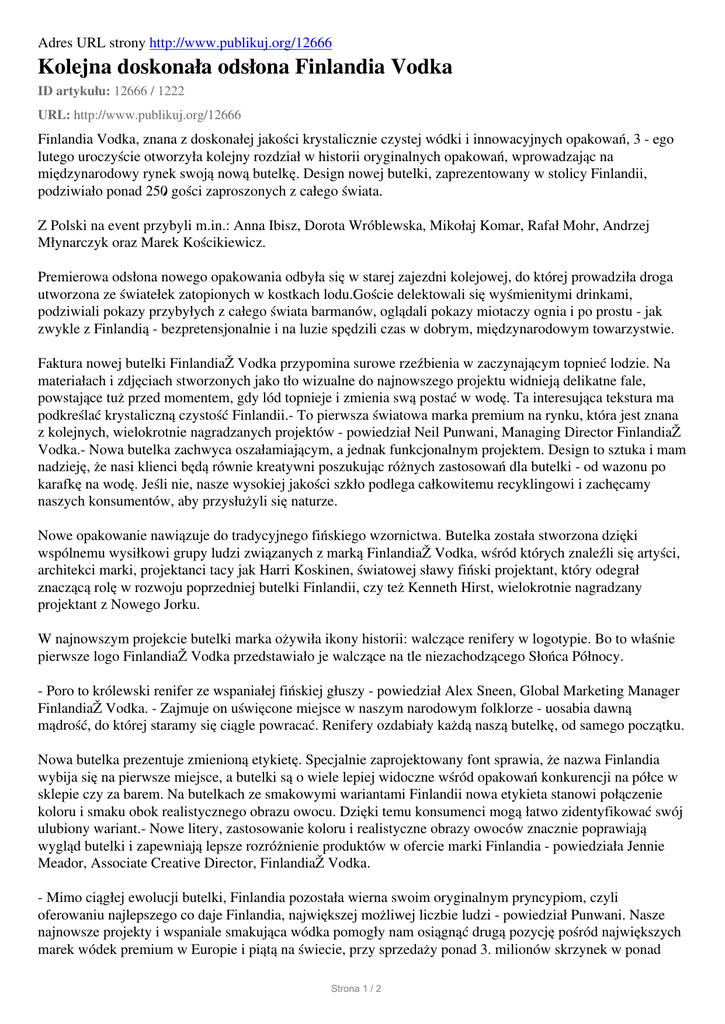 Adres URL strony http://www.publikuj.org/12666

Kolejna doskonała odsłona Finlandia Vodka

ID artykułu: 12666 / 1222

URL: http://www.publikuj.org/12666

Finlandia Vodka, znana z doskonałej jakości krystalicznie czystej wódki i innowacyjnych opakowań, 3 - ego lutego uroczyście otworzyła kolejny rozdział w historii oryginalnych opakowań, wprowadzając na międzynarodowy rynek swoją nową butelkę. Design nowej butelki, zaprezentowany w stolicy Finlandii, podziwiało ponad 250 gości zaproszonych z całego świata.

Z Polski na event przybyli m.in.: Anna Ibisz, Dorota Wróblewska, Mikołaj Komar, Rafał Mohr, Andrzej Młynarczyk oraz Marek Kościkiewicz.

Premierowa odsłona nowego opakowania odbyła się w starej zajezdni kolejowej, do której prowadziła droga utworzona ze światełek zatopionych w kostkach lodu.Goście delektowali się wyśmienitymi drinkami, podziwiali pokazy przybyłych z całego świata barmanów, oglądali pokazy miotaczy ognia i po prostu - jak zwykle z Finlandią - bezpretensjonalnie i na luzie spędzili czas w dobrym, międzynarodowym towarzystwie.

Faktura nowej butelki FinlandiaŽ Vodka przypomina surowe rzeźbienia w zaczynającym topnieć lodzie. Na materiałach i zdjęciach stworzonych jako tło wizualne do najnowszego projektu widnieją delikatne fale, powstające tuż przed momentem, gdy lód topnieje i zmienia swą postać w wodę. Ta interesująca tekstura ma podkreślać krystaliczną czystość Finlandii.- To pierwsza światowa marka premium na rynku, która jest znana z kolejnych, wielokrotnie nagradzanych projektów - powiedział Neil Punwani, Managing Director FinlandiaŽ Vodka.- Nowa butelka zachwyca oszałamiającym, a jednak funkcjonalnym projektem. Design to sztuka i mam nadzieję, że nasi klienci będą równie kreatywni poszukując różnych zastosowań dla butelki - od wazonu po karafkę na wodę. Jeśli nie, nasze wysokiej jakości szkło podlega całkowitemu recyklingowi i zachęcamy naszych konsumentów, aby przysłużyli się naturze.

Nowe opakowanie nawiązuje do tradycyjnego fińskiego wzornictwa. Butelka została stworzona dzięki wspólnemu wysiłkowi grupy ludzi związanych z marką FinlandiaŽ Vodka, wśród których znaleźli się artyści, architekci marki, projektanci tacy jak Harri Koskinen, światowej sławy fiński projektant, który odegrał znaczącą rolę w rozwoju poprzedniej butelki Finlandii, czy też Kenneth Hirst, wielokrotnie nagradzany projektant z Nowego Jorku.

W najnowszym projekcie butelki marka ożywiła ikony historii: walczące renifery w logotypie. Bo to właśnie pierwsze logo FinlandiaŽ Vodka przedstawiało je walczące na tle niezachodzącego Słońca Północy.

- Poro to królewski renifer ze wspaniałej fińskiej głuszy - powiedział Alex Sneen, Global Marketing Manager FinlandiaŽ Vodka. - Zajmuje on uświęcone miejsce w naszym narodowym folklorze - uosabia dawną mądrość, do której staramy się ciągle powracać. Renifery ozdabiały każdą naszą butelkę, od samego początku.

Nowa butelka prezentuje zmienioną etykietę. Specjalnie zaprojektowany font sprawia, że nazwa Finlandia wybija się na pierwsze miejsce, a butelki są o wiele lepiej widoczne wśród opakowań konkurencji na półce w sklepie czy za barem. Na butelkach ze smakowymi wariantami Finlandii nowa etykieta stanowi połączenie koloru i smaku obok realistycznego obrazu owocu. Dzięki temu konsumenci mogą łatwo zidentyfikować swój ulubiony wariant.- Nowe litery, zastosowanie koloru i realistyczne obrazy owoców znacznie poprawiają wygląd butelki i zapewniają lepsze rozróżnienie produktów w ofercie marki Finlandia - powiedziała Jennie Meador, Associate Creative Director, FinlandiaŽ Vodka.

- Mimo ciągłej ewolucji butelki, Finlandia pozostała wierna swoim oryginalnym pryncypiom, czyli oferowaniu najlepszego co daje Finlandia, największej możliwej liczbie ludzi - powiedział Punwani. Nasze najnowsze projekty i wspaniale smakująca wódka pomogły nam osiągnąć drugą pozycję pośród największych marek wódek premium w Europie i piątą na świecie, przy sprzedaży ponad 3. milionów skrzynek w ponad

Strona 1 / 2